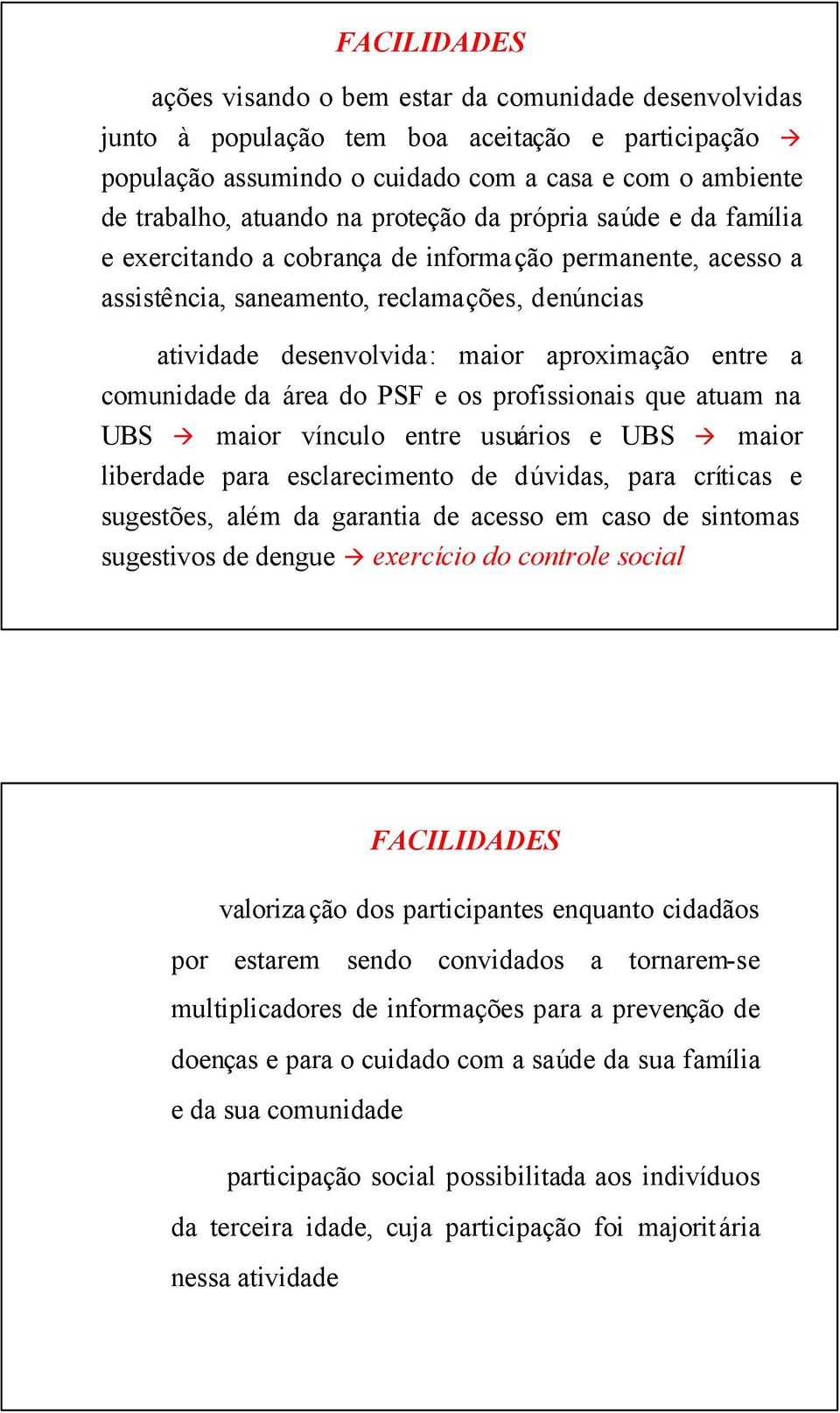 FACILIDADES

ações visando o bem estar da comunidade desenvolvidas junto à população tem boa aceitação e participação → população assumindo o cuidado com a casa e com o ambiente de trabalho, atuando na proteção da própria saúde e da família e exercitando a cobrança de informação permanente, acesso a assistência, saneamento, reclamações, denúncias

atividade desenvolvida: maior aproximação entre a comunidade da área do PSF e os profissionais que atuam na UBS → maior vínculo entre usuários e UBS → maior liberdade para esclarecimento de dúvidas, para críticas e sugestões, além da garantia de acesso em caso de sintomas sugestivos de dengue → exercício do controle social

FACILIDADES

valorização dos participantes enquanto cidadãos por estarem sendo convidados a tornarem-se multiplicadores de informações para a prevenção de doenças e para o cuidado com a saúde da sua família e da sua comunidade

participação social possibilitada aos indivíduos da terceira idade, cuja participação foi majoritária nessa atividade